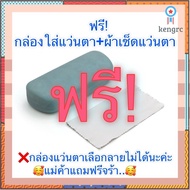 kengrc

ฟรี!
กล่องใส่แว่นตา+ผ้าเช็ดแว่นตา

ฟรี!

❌กล่องแว่นตาเลือกลายไม่ได้นะค่ะ
🥰แม่ค้าแถมฟรีจร้า..🥰